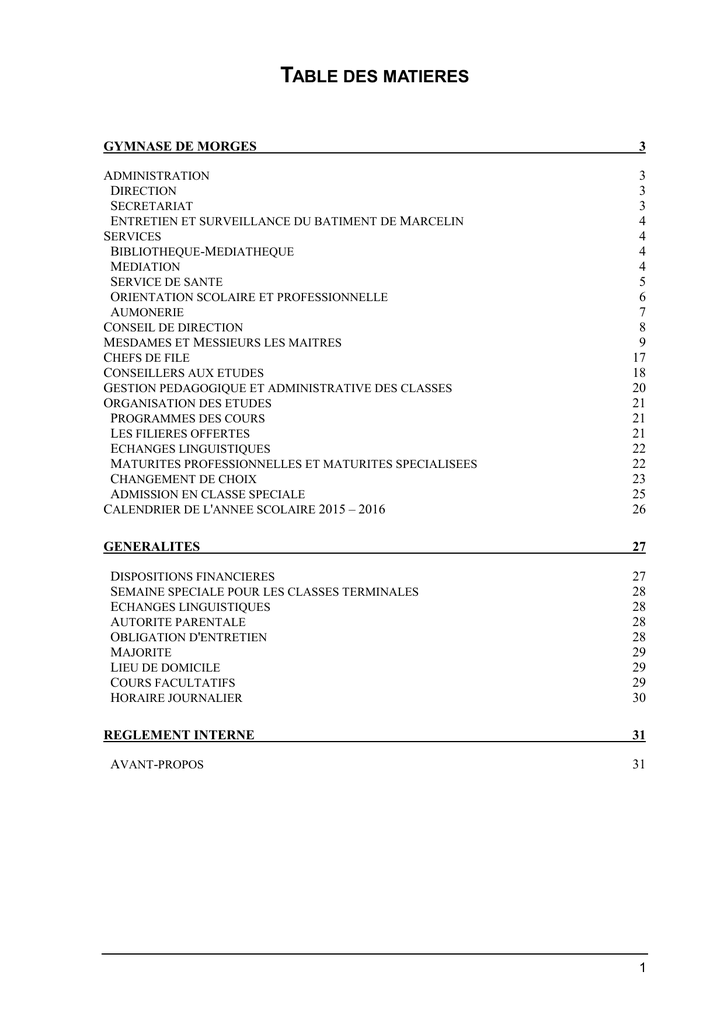 TABLE DES MATIERES

GYMNASE DE MORGES 3

ADMINISTRATION 3
DIRECTION 3
SECRETARIAT 3
ENTRETIEN ET SURVEILLANCE DU BATIMENT DE MARCELIN 4
SERVICES 4
BIBLIOTHEQUE-MEDIATHEQUE 4
MEDIATION 4
SERVICE DE SANTE 5
ORIENTATION SCOLAIRE ET PROFESSIONNELLE 6
AUMONERIE 7
CONSEIL DE DIRECTION 8
MESDAMES ET MESSIEURS LES MAITRES 9
CHEFS DE FILE 17
CONSEILLERS AUX ETUDES 18
GESTION PEDAGOGIQUE ET ADMINISTRATIVE DES CLASSES 20
ORGANISATION DES ETUDES 21
PROGRAMMES DES COURS 21
LES FILIERES OFFERTES 21
ECHANGES LINGUISTIQUES 22
MATURITES PROFESSIONNELLES ET MATURITES SPECIALISEES 22
CHANGEMENT DE CHOIX 23
ADMISSION EN CLASSE SPECIALE 25
CALENDRIER DE L'ANNEE SCOLAIRE 2015 – 2016 26

GENERALITES 27

DISPOSITIONS FINANCIERES 27
SEMAINE SPECIALE POUR LES CLASSES TERMINALES 28
ECHANGES LINGUISTIQUES 28
AUTORITE PARENTALE 28
OBLIGATION D'ENTRETIEN 28
MAJORITE 29
LIEU DE DOMICILE 29
COURS FACULTATIFS 29
HORAIRE JOURNALIER 30

REGLEMENT INTERNE 31

AVANT-PROPOS 31

1